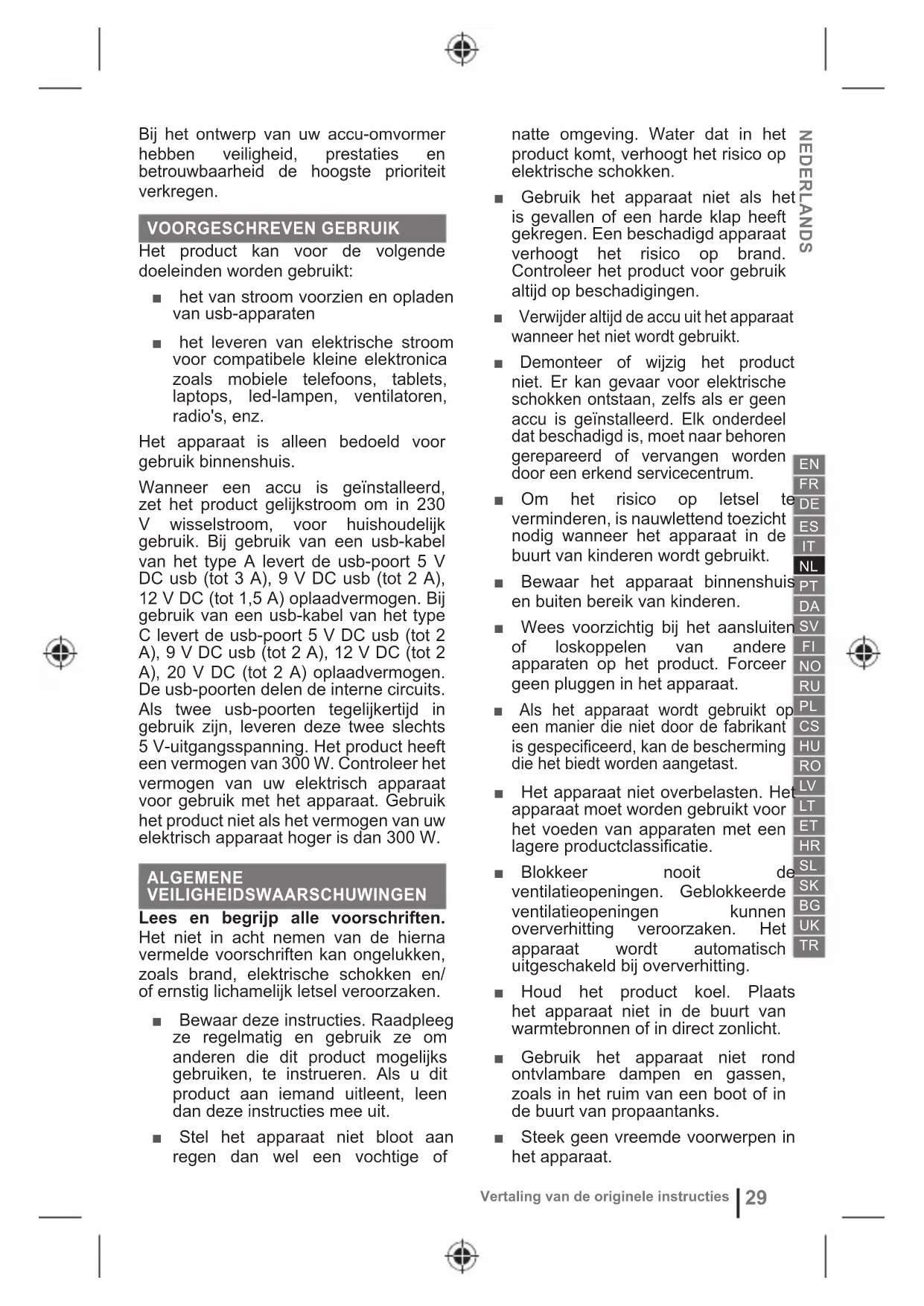 Bij het ontwerp van uw accu-omvormer hebben veiligheid, prestaties en betrouwbaarheid de hoogste prioriteit verkregen.

VOORGESCHREVEN GEBRUIK

Het product kan voor de volgende doeleinden worden gebruikt:

■ het van stroom voorzien en opladen van usb-apparaten

■ het leveren van elektrische stroom voor compatibele kleine elektronica zoals mobiele telefoons, tablets, laptops, led-lampen, ventilatoren, radio's, enz.

Het apparaat is alleen bedoeld voor gebruik binnenshuis.

Wanneer een accu is geïnstalleerd, zet het product gelijkstroom om in 230 V wisselstroom, voor huishoudelijk gebruik. Bij gebruik van een usb-kabel van het type A levert de usb-poort 5 V DC usb (tot 3 A), 9 V DC usb (tot 2 A), 12 V DC (tot 1,5 A) oplaadvermogen. Bij gebruik van een usb-kabel van het type C levert de usb-poort 5 V DC usb (tot 2 A), 9 V DC usb (tot 2 A), 12 V DC (tot 2 A), 20 V DC (tot 2 A) oplaadvermogen. De usb-poorten delen de interne circuits. Als twee usb-poorten tegelijkertijd in gebruik zijn, leveren deze twee slechts 5 V-uitgangsspanning. Het product heeft een vermogen van 300 W. Controleer het vermogen van uw elektrisch apparaat voor gebruik met het apparaat. Gebruik het product niet als het vermogen van uw elektrisch apparaat hoger is dan 300 W.

ALGEMENE VEILIGHEIDSWAARSCHUWINGEN

Lees en begrijp alle voorschriften. Het niet in acht nemen van de hierna vermelde voorschriften kan ongelukken, zoals brand, elektrische schokken en/of ernstig lichamelijk letsel veroorzaken.

■ Bewaar deze instructies. Raadpleeg ze regelmatig en gebruik ze om anderen die dit product mogelijks gebruiken, te instrueren. Als u dit product aan iemand uitleent, leen dan deze instructies mee uit.

■ Stel het apparaat niet bloot aan regen dan wel een vochtige of natte omgeving. Water dat in het product komt, verhoogt het risico op elektrische schokken.

■ Gebruik het apparaat niet als het is gevallen of een harde klap heeft gekregen. Een beschadigd apparaat verhoogt het risico op brand. Controleer het product voor gebruik altijd op beschadigingen.

■ Verwijder altijd de accu uit het apparaat wanneer het niet wordt gebruikt.

■ Demonteer of wijzig het product niet. Er kan gevaar voor elektrische schokken ontstaan, zelfs als er geen accu is geïnstalleerd. Elk onderdeel dat beschadigd is, moet naar behoren gerepareerd of vervangen worden door een erkend servicecentrum.

■ Om het risico op letsel te verminderen, is nauwlettend toezicht nodig wanneer het apparaat in de buurt van kinderen wordt gebruikt.

■ Bewaar het apparaat binnenshuis en buiten bereik van kinderen.

■ Wees voorzichtig bij het aansluiten of loskoppelen van andere apparaten op het product. Forceer geen pluggen in het apparaat.

■ Als het apparaat wordt gebruikt op een manier die niet door de fabrikant is gespecificeerd, kan de bescherming die het biedt worden aangetast.

■ Het apparaat niet overbelasten. Het apparaat moet worden gebruikt voor het voeden van apparaten met een lagere productclassificatie.

■ Blokkeer nooit de ventilatieopeningen. Geblokkeerde ventilatieopeningen kunnen oververhitting veroorzaken. Het apparaat wordt automatisch uitgeschakeld bij oververhitting.

■ Houd het product koel. Plaats het apparaat niet in de buurt van warmtebronnen of in direct zonlicht.

■ Gebruik het apparaat niet rond ontvlambare dampen en gassen, zoals in het ruim van een boot of in de buurt van propaantanks.

■ Steek geen vreemde voorwerpen in het apparaat.

NEDERLANDS

EN
FR
DE
ES
IT
NL
PT
DA
SV
FI
NO
RU
PL
CS
HU
RO
LV
LT
ET
HR
SL
SK
BG
UK
TR

Vertaling van de originele instructies | 29